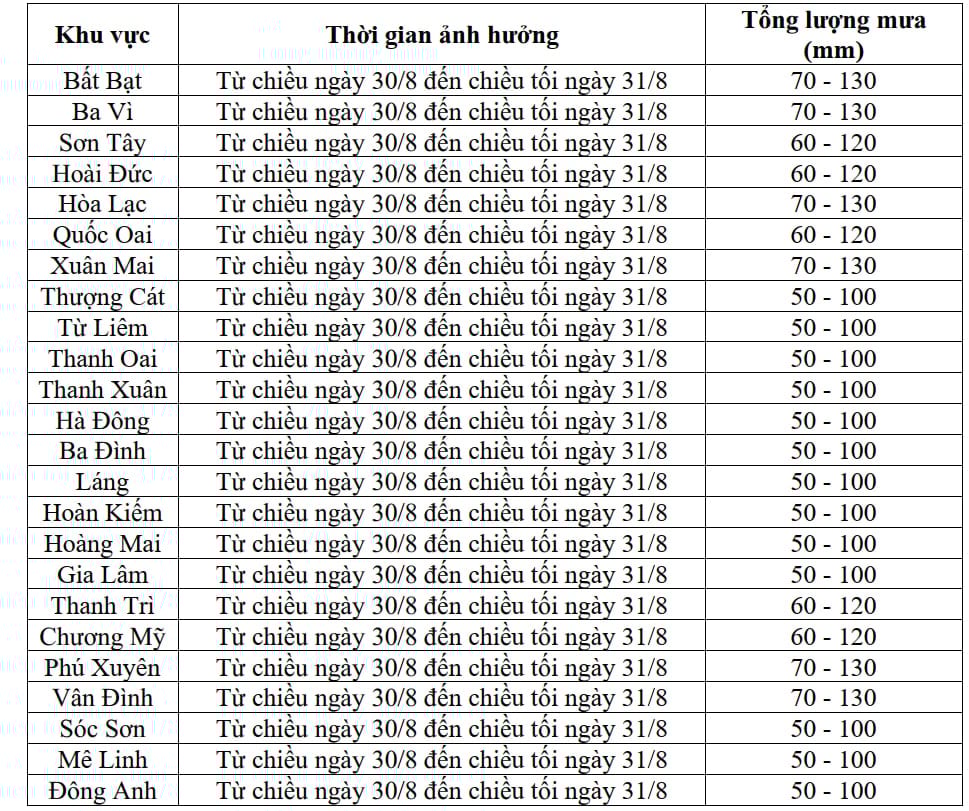 | Khu vực | Thời gian ảnh hưởng | Tổng lượng mưa (mm) |
|---|---|---|
| Bất Bạt | Từ chiều ngày 30/8 đến chiều tối ngày 31/8 | 70 - 130 |
| Ba Vì | Từ chiều ngày 30/8 đến chiều tối ngày 31/8 | 70 - 130 |
| Sơn Tây | Từ chiều ngày 30/8 đến chiều tối ngày 31/8 | 60 - 120 |
| Hoài Đức | Từ chiều ngày 30/8 đến chiều tối ngày 31/8 | 60 - 120 |
| Hòa Lạc | Từ chiều ngày 30/8 đến chiều tối ngày 31/8 | 70 - 130 |
| Quốc Oai | Từ chiều ngày 30/8 đến chiều tối ngày 31/8 | 60 - 120 |
| Xuân Mai | Từ chiều ngày 30/8 đến chiều tối ngày 31/8 | 70 - 130 |
| Thượng Cát | Từ chiều ngày 30/8 đến chiều tối ngày 31/8 | 50 - 100 |
| Từ Liêm | Từ chiều ngày 30/8 đến chiều tối ngày 31/8 | 50 - 100 |
| Thanh Oai | Từ chiều ngày 30/8 đến chiều tối ngày 31/8 | 50 - 100 |
| Thanh Xuân | Từ chiều ngày 30/8 đến chiều tối ngày 31/8 | 50 - 100 |
| Hà Đông | Từ chiều ngày 30/8 đến chiều tối ngày 31/8 | 50 - 100 |
| Ba Đình | Từ chiều ngày 30/8 đến chiều tối ngày 31/8 | 50 - 100 |
| Láng | Từ chiều ngày 30/8 đến chiều tối ngày 31/8 | 50 - 100 |
| Hoàn Kiếm | Từ chiều ngày 30/8 đến chiều tối ngày 31/8 | 50 - 100 |
| Hoàng Mai | Từ chiều ngày 30/8 đến chiều tối ngày 31/8 | 50 - 100 |
| Gia Lâm | Từ chiều ngày 30/8 đến chiều tối ngày 31/8 | 50 - 100 |
| Thanh Trì | Từ chiều ngày 30/8 đến chiều tối ngày 31/8 | 60 - 120 |
| Chương Mỹ | Từ chiều ngày 30/8 đến chiều tối ngày 31/8 | 60 - 120 |
| Phú Xuyên | Từ chiều ngày 30/8 đến chiều tối ngày 31/8 | 70 - 130 |
| Vân Đình | Từ chiều ngày 30/8 đến chiều tối ngày 31/8 | 70 - 130 |
| Sóc Sơn | Từ chiều ngày 30/8 đến chiều tối ngày 31/8 | 50 - 100 |
| Mê Linh | Từ chiều ngày 30/8 đến chiều tối ngày 31/8 | 50 - 100 |
| Đông Anh | Từ chiều ngày 30/8 đến chiều tối ngày 31/8 | 50 - 100 |